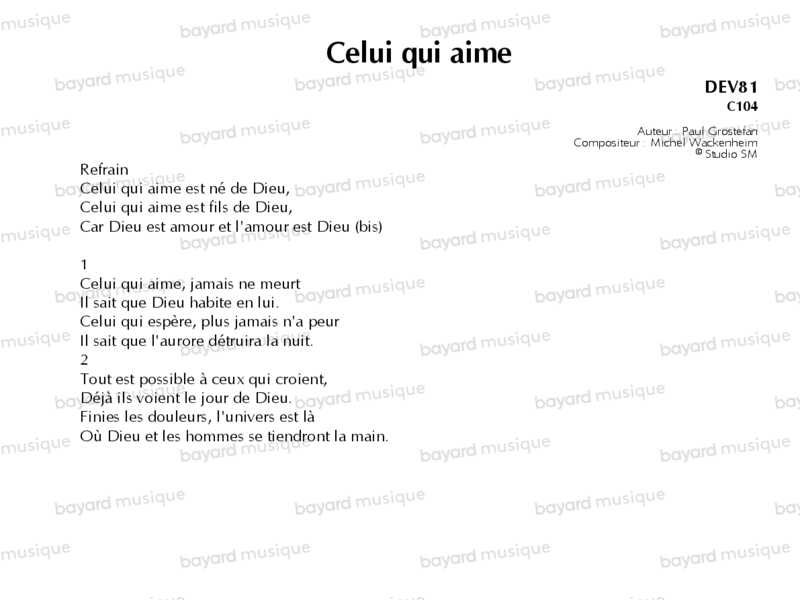 Celui qui aime

DEV81
C104

Auteur : Paul Grostefan
Compositeur : Michel Wackenheim
© Studio SM

Refrain
Celui qui aime est né de Dieu,
Celui qui aime est fils de Dieu,
Car Dieu est amour et l'amour est Dieu (bis)

1
Celui qui aime, jamais ne meurt
Il sait que Dieu habite en lui.
Celui qui espère, plus jamais n'a peur
Il sait que l'aurore détruira la nuit.
2
Tout est possible à ceux qui croient,
Déjà ils voient le jour de Dieu.
Finies les douleurs, l'univers est là
Où Dieu et les hommes se tiendront la main.

bayard musique